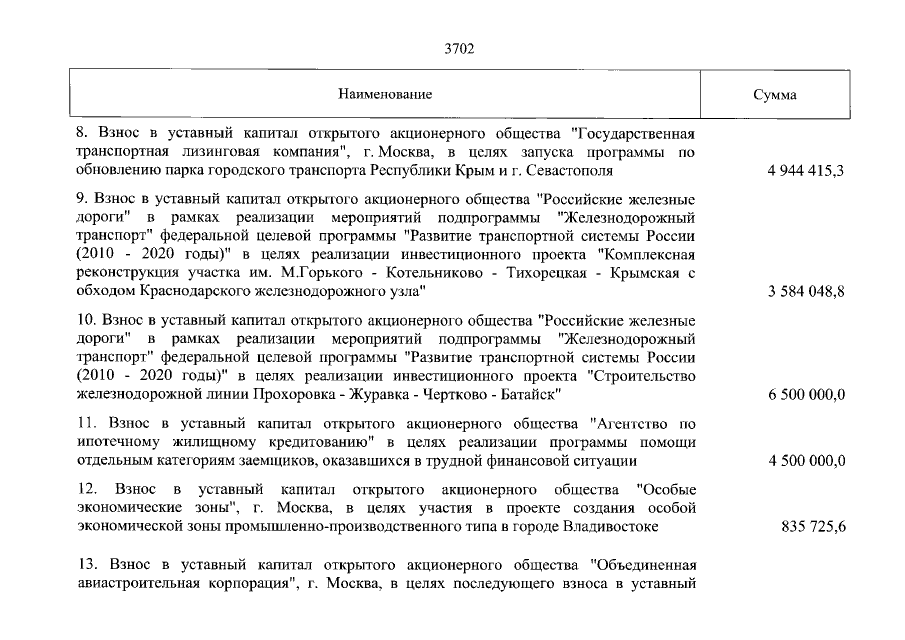 3702

| Наименование | Сумма |
|---|---|
| 8. Взнос в уставный капитал открытого акционерного общества "Государственная транспортная лизинговая компания", г. Москва, в целях запуска программы по обновлению парка городского транспорта Республики Крым и г. Севастополя | 4 944 415,3 |
| 9. Взнос в уставный капитал открытого акционерного общества "Российские железные дороги" в рамках реализации мероприятий подпрограммы "Железнодорожный транспорт" федеральной целевой программы "Развитие транспортной системы России (2010 - 2020 годы)" в целях реализации инвестиционного проекта "Комплексная реконструкция участка им. М.Горького - Котельниково - Тихорецкая - Крымская с обходом Краснодарского железнодорожного узла" | 3 584 048,8 |
| 10. Взнос в уставный капитал открытого акционерного общества "Российские железные дороги" в рамках реализации мероприятий подпрограммы "Железнодорожный транспорт" федеральной целевой программы "Развитие транспортной системы России (2010 - 2020 годы)" в целях реализации инвестиционного проекта "Строительство железнодорожной линии Прохоровка - Журавка - Чертково - Батайск" | 6 500 000,0 |
| 11. Взнос в уставный капитал открытого акционерного общества "Агентство по ипотечному жилищному кредитованию" в целях реализации программы помощи отдельным категориям заемщиков, оказавшихся в трудной финансовой ситуации | 4 500 000,0 |
| 12. Взнос в уставный капитал открытого акционерного общества "Особые экономические зоны", г. Москва, в целях участия в проекте создания особой экономической зоны промышленно-производственного типа в городе Владивостоке | 835 725,6 |
| 13. Взнос в уставный капитал открытого акционерного общества "Объединенная авиастроительная корпорация", г. Москва, в целях последующего взноса в уставный | |